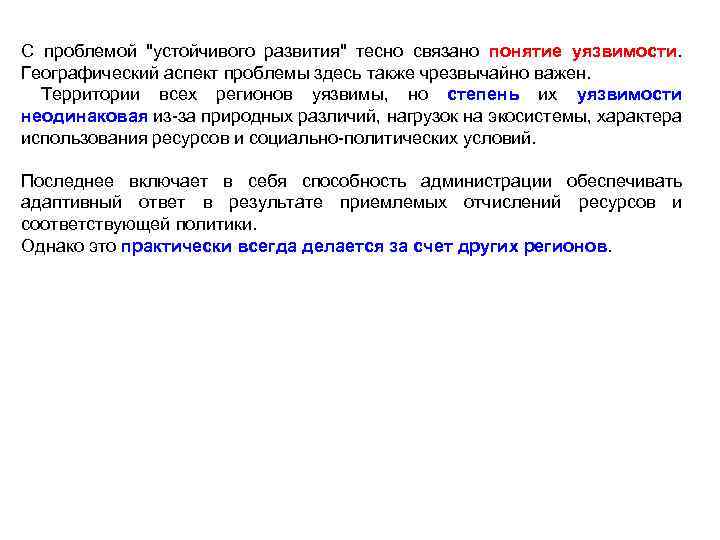 С проблемой "устойчивого развития" тесно связано понятие уязвимости. Географический аспект проблемы здесь также чрезвычайно важен.
Территории всех регионов уязвимы, но степень их уязвимости неодинаковая из-за природных различий, нагрузок на экосистемы, характера использования ресурсов и социально-политических условий.

Последнее включает в себя способность администрации обеспечивать адаптивный ответ в результате приемлемых отчислений ресурсов и соответствующей политики.
Однако это практически всегда делается за счет других регионов.